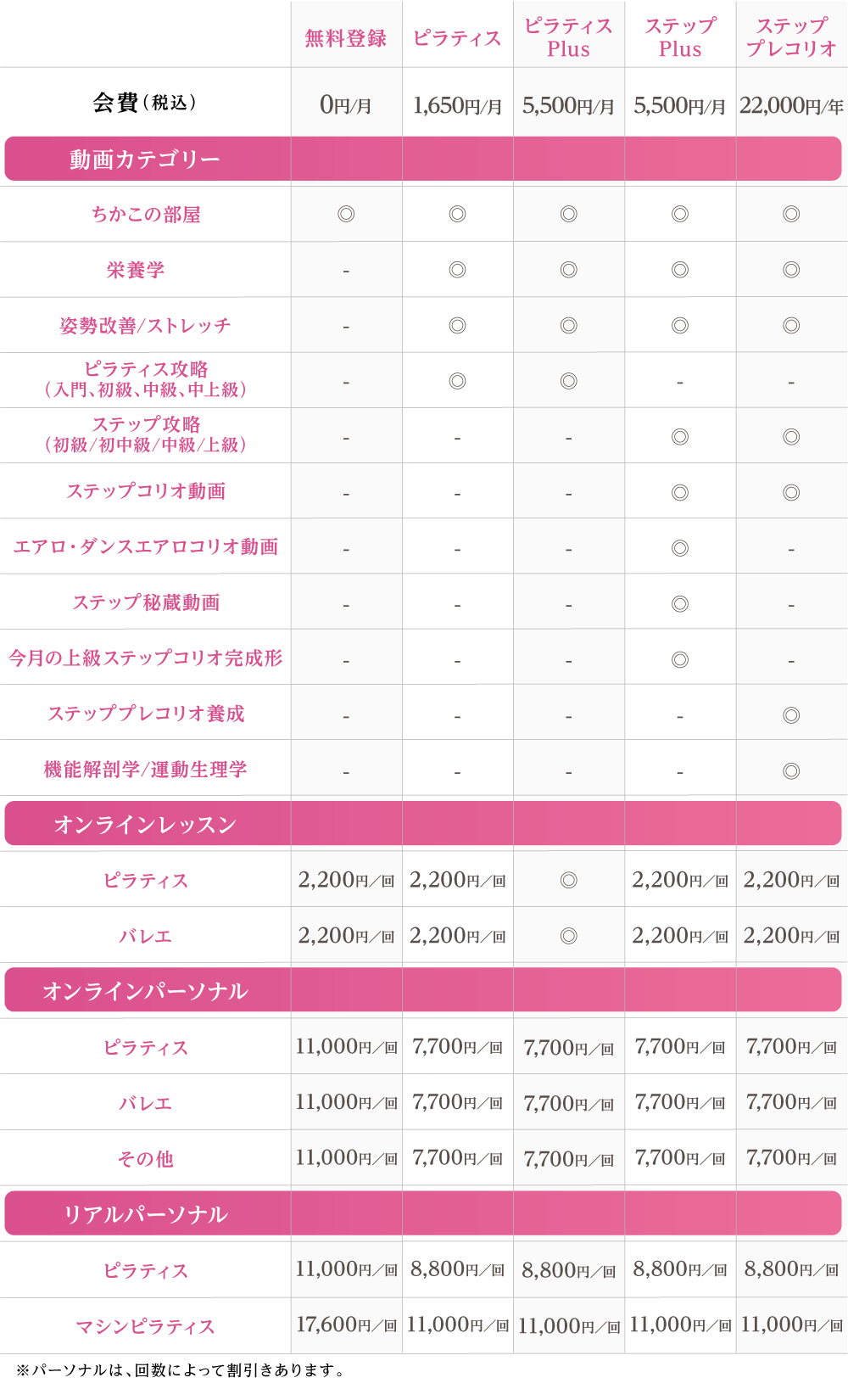 |  | 無料登録 | ピラティス | ピラティス Plus | ステップ Plus | ステップ プレコリオ |
|---|---|---|---|---|---|
| 会費(税込) | 0円/月 | 1,650円/月 | 5,500円/月 | 5,500円/月 | 22,000円/年 |
| 動画カテゴリー |  |  |  |  |  |
| ちかこの部屋 | ◎ | ◎ | ◎ | ◎ | ◎ |
| 栄養学 | - | ◎ | ◎ | ◎ | ◎ |
| 姿勢改善/ストレッチ | - | ◎ | ◎ | ◎ | ◎ |
| ピラティス攻略 (入門、初級、中級、中上級) | - | ◎ | ◎ | - | - |
| ステップ攻略 (初級/初中級/中級/上級) | - | - | - | ◎ | ◎ |
| ステップコリオ動画 | - | - | - | ◎ | ◎ |
| エアロ・ダンスエアロコリオ動画 | - | - | - | ◎ | - |
| ステップ秘蔵動画 | - | - | - | ◎ | - |
| 今月の上級ステップコリオ完成形 | - | - | - | ◎ | - |
| ステッププレコリオ養成 | - | - | - | - | ◎ |
| 機能解剖学/運動生理学 | - | - | - | - | ◎ |
| オンラインレッスン |  |  |  |  |  |
| ピラティス | 2,200円/回 | 2,200円/回 | ◎ | 2,200円/回 | 2,200円/回 |
| バレエ | 2,200円/回 | 2,200円/回 | ◎ | 2,200円/回 | 2,200円/回 |
| オンラインパーソナル |  |  |  |  |  |
| ピラティス | 11,000円/回 | 7,700円/回 | 7,700円/回 | 7,700円/回 | 7,700円/回 |
| バレエ | 11,000円/回 | 7,700円/回 | 7,700円/回 | 7,700円/回 | 7,700円/回 |
| その他 | 11,000円/回 | 7,700円/回 | 7,700円/回 | 7,700円/回 | 7,700円/回 |
| リアルパーソナル |  |  |  |  |  |
| ピラティス | 11,000円/回 | 8,800円/回 | 8,800円/回 | 8,800円/回 | 8,800円/回 |
| マシンピラティス | 17,600円/回 | 11,000円/回 | 11,000円/回 | 11,000円/回 | 11,000円/回 |

※パーソナルは、回数によって割引きあります。